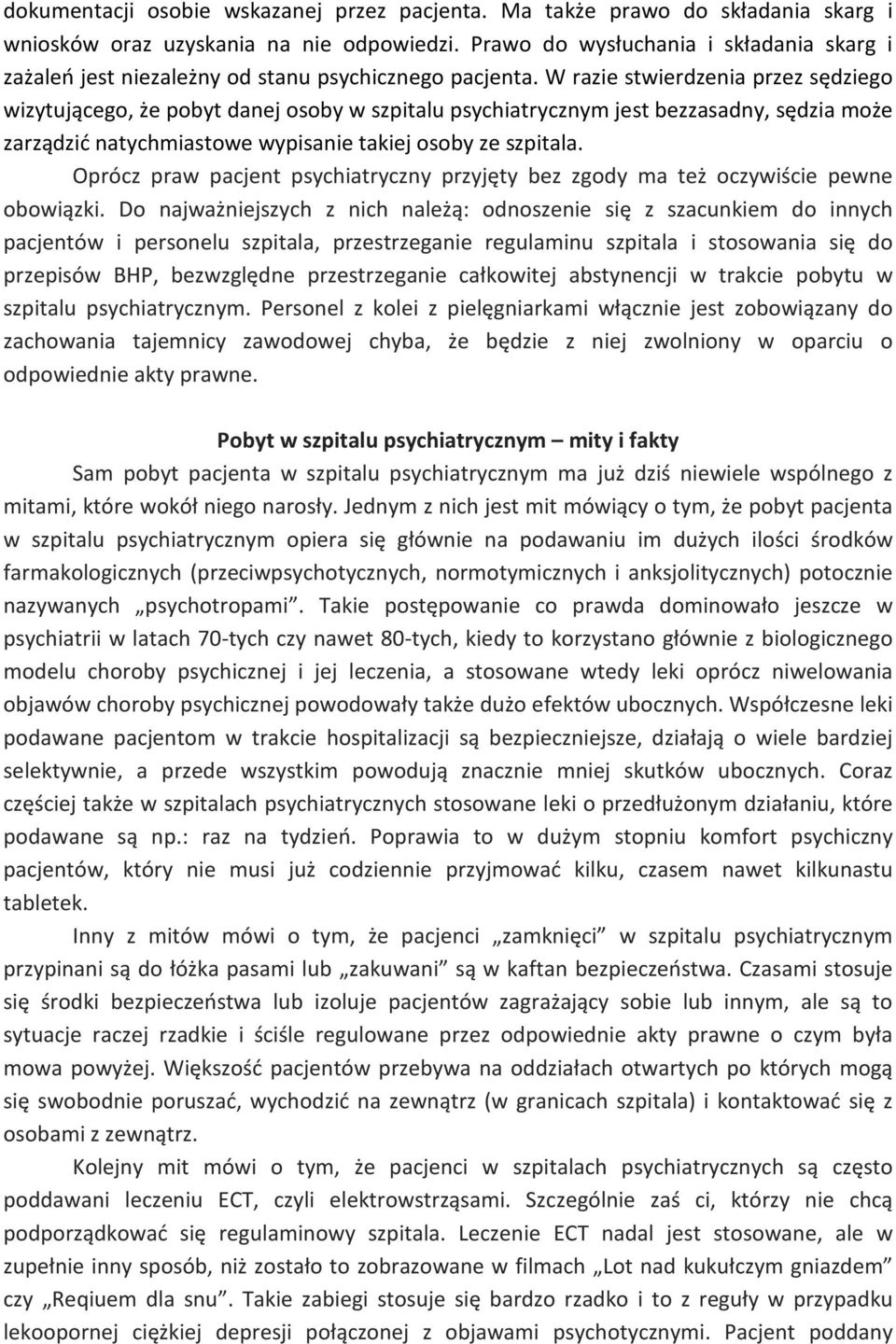 dokumentacji osobie wskazanej przez pacjenta. Ma także prawo do składania skarg i wniosków oraz uzyskania na nie odpowiedzi. Prawo do wysłuchania i składania skarg i zażaleń jest niezależny od stanu psychicznego pacjenta. W razie stwierdzenia przez sędziego wizytującego, że pobyt danej osoby w szpitalu psychiatrycznym jest bezzasadny, sędzia może zarządzić natychmiastowe wypisanie takiej osoby ze szpitala.

Oprócz praw pacjent psychiatryczny przyjęty bez zgody ma też oczywiście pewne obowiązki. Do najważniejszych z nich należą: odnoszenie się z szacunkiem do innych pacjentów i personelu szpitala, przestrzeganie regulaminu szpitala i stosowania się do przepisów BHP, bezwzględne przestrzeganie całkowitej abstynencji w trakcie pobytu w szpitalu psychiatrycznym. Personel z kolei z pielęgniarkami włącznie jest zobowiązany do zachowania tajemnicy zawodowej chyba, że będzie z niej zwolniony w oparciu o odpowiednie akty prawne.

Pobyt w szpitalu psychiatrycznym – mity i fakty

Sam pobyt pacjenta w szpitalu psychiatrycznym ma już dziś niewiele wspólnego z mitami, które wokół niego narosły. Jednym z nich jest mit mówiący o tym, że pobyt pacjenta w szpitalu psychiatrycznym opiera się głównie na podawaniu im dużych ilości środków farmakologicznych (przeciwpsychotycznych, normotymicznych i anksjolitycznych) potocznie nazywanych „psychotropami”. Takie postępowanie co prawda dominowało jeszcze w psychiatrii w latach 70-tych czy nawet 80-tych, kiedy to korzystano głównie z biologicznego modelu choroby psychicznej i jej leczenia, a stosowane wtedy leki oprócz niwelowania objawów choroby psychicznej powodowały także dużo efektów ubocznych. Współczesne leki podawane pacjentom w trakcie hospitalizacji są bezpieczniejsze, działają o wiele bardziej selektywnie, a przede wszystkim powodują znacznie mniej skutków ubocznych. Coraz częściej także w szpitalach psychiatrycznych stosowane leki o przedłużonym działaniu, które podawane są np.: raz na tydzień. Poprawia to w dużym stopniu komfort psychiczny pacjentów, który nie musi już codziennie przyjmować kilku, czasem nawet kilkunastu tabletek.

Inny z mitów mówi o tym, że pacjenci „zamknięci” w szpitalu psychiatrycznym przypinani są do łóżka pasami lub „zakuwani” są w kaftan bezpieczeństwa. Czasami stosuje się środki bezpieczeństwa lub izoluje pacjentów zagrażający sobie lub innym, ale są to sytuacje raczej rzadkie i ściśle regulowane przez odpowiednie akty prawne o czym była mowa powyżej. Większość pacjentów przebywa na oddziałach otwartych po których mogą się swobodnie poruszać, wychodzić na zewnątrz (w granicach szpitala) i kontaktować się z osobami z zewnątrz.

Kolejny mit mówi o tym, że pacjenci w szpitalach psychiatrycznych są często poddawani leczeniu ECT, czyli elektrowstrząsami. Szczególnie zaś ci, którzy nie chcą podporządkować się regulaminowy szpitala. Leczenie ECT nadal jest stosowane, ale w zupełnie inny sposób, niż zostało to zobrazowane w filmach „Lot nad kukułczym gniazdem” czy „Reqiuem dla snu”. Takie zabiegi stosuje się bardzo rzadko i to z reguły w przypadku lekoopornej ciężkiej depresji połączonej z objawami psychotycznymi. Pacjent poddany